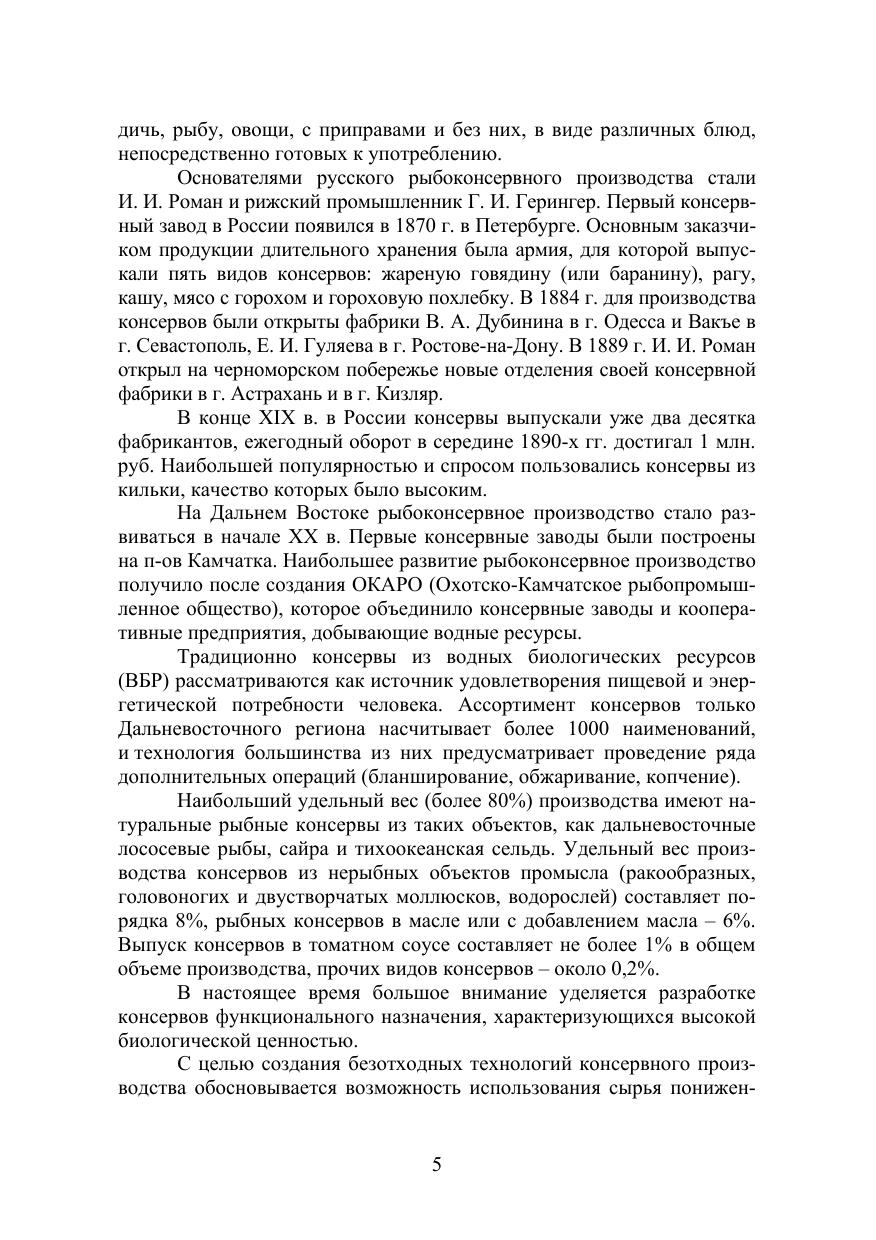 дичь, рыбу, овощи, с приправами и без них, в виде различных блюд, непосредственно готовых к употреблению.

Основателями русского рыбоконсервного производства стали И. И. Роман и рижский промышленник Г. И. Герингер. Первый консервный завод в России появился в 1870 г. в Петербурге. Основным заказчиком продукции длительного хранения была армия, для которой выпускали пять видов консервов: жареную говядину (или баранину), рагу, кашу, мясо с горохом и гороховую похлебку. В 1884 г. для производства консервов были открыты фабрики В. А. Дубинина в г. Одесса и Вакъе в г. Севастополь, Е. И. Гуляева в г. Ростове-на-Дону. В 1889 г. И. И. Роман открыл на черноморском побережье новые отделения своей консервной фабрики в г. Астрахань и в г. Кизляр.

В конце XIX в. в России консервы выпускали уже два десятка фабрикантов, ежегодный оборот в середине 1890-х гг. достигал 1 млн. руб. Наибольшей популярностью и спросом пользовались консервы из кильки, качество которых было высоким.

На Дальнем Востоке рыбоконсервное производство стало развиваться в начале XX в. Первые консервные заводы были построены на п-ов Камчатка. Наибольшее развитие рыбоконсервное производство получило после создания ОКАРО (Охотско-Камчатское рыбопромышленное общество), которое объединило консервные заводы и кооперативные предприятия, добывающие водные ресурсы.

Традиционно консервы из водных биологических ресурсов (ВБР) рассматриваются как источник удовлетворения пищевой и энергетической потребности человека. Ассортимент консервов только Дальневосточного региона насчитывает более 1000 наименований, и технология большинства из них предусматривает проведение ряда дополнительных операций (бланширование, обжаривание, копчение).

Наибольший удельный вес (более 80%) производства имеют натуральные рыбные консервы из таких объектов, как дальневосточные лососевые рыбы, сайра и тихоокеанская сельдь. Удельный вес производства консервов из нерыбных объектов промысла (ракообразных, головоногих и двустворчатых моллюсков, водорослей) составляет порядка 8%, рыбных консервов в масле или с добавлением масла – 6%. Выпуск консервов в томатном соусе составляет не более 1% в общем объеме производства, прочих видов консервов – около 0,2%.

В настоящее время большое внимание уделяется разработке консервов функционального назначения, характеризующихся высокой биологической ценностью.

С целью создания безотходных технологий консервного производства обосновывается возможность использования сырья понижен-

5